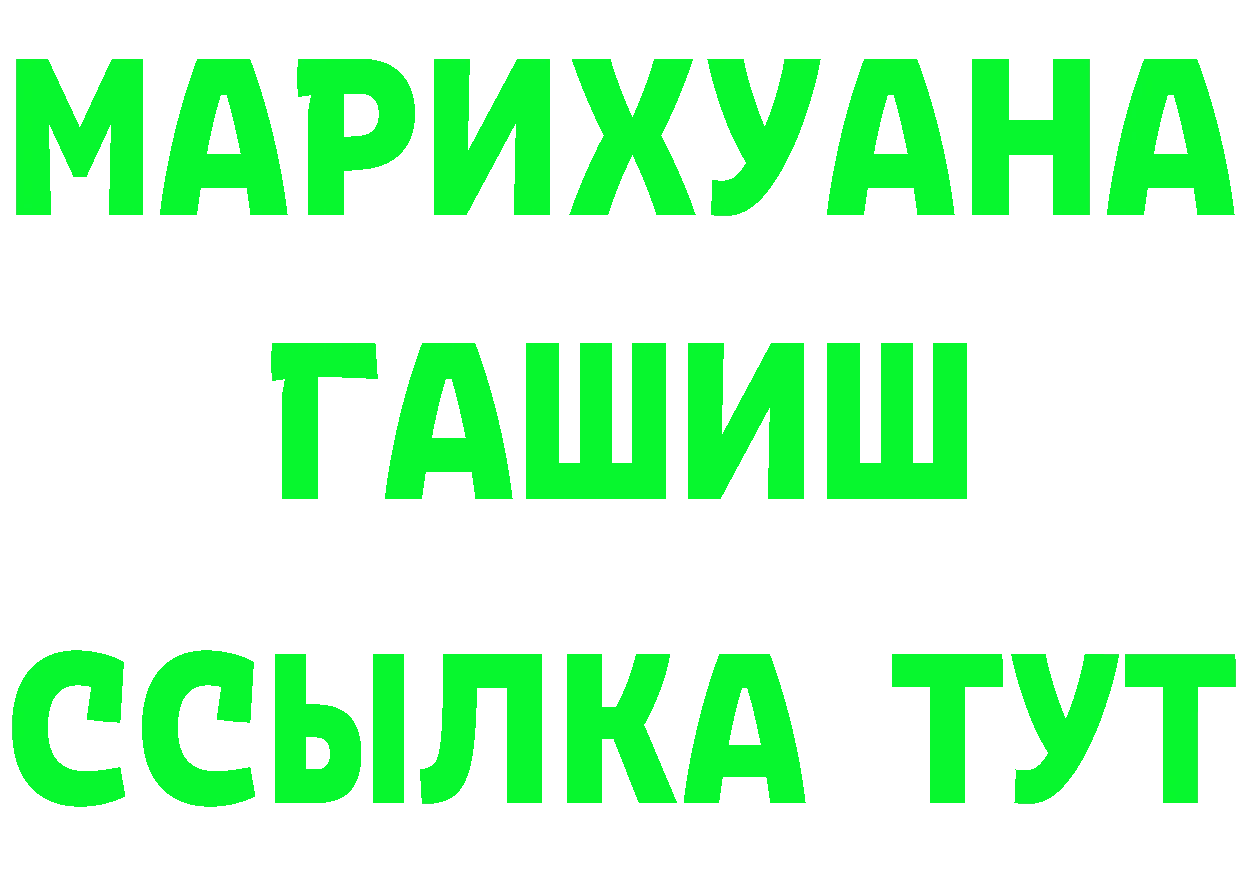 МАРИХУАНА
ГАШИШ
ССЫЛКА ТУТ